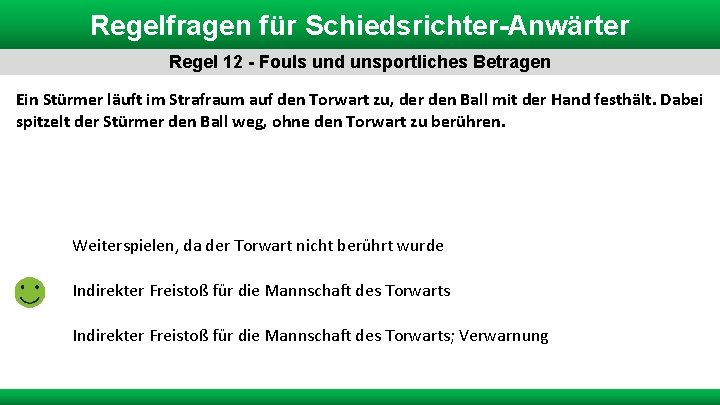 Regelfragen für Schiedsrichter-Anwärter

Regel 12 - Fouls und unsportliches Betragen

Ein Stürmer läuft im Strafraum auf den Torwart zu, der den Ball mit der Hand festhält. Dabei spitzelt der Stürmer den Ball weg, ohne den Torwart zu berühren.

Weiterspielen, da der Torwart nicht berührt wurde

Indirekter Freistoß für die Mannschaft des Torwarts

Indirekter Freistoß für die Mannschaft des Torwarts; Verwarnung